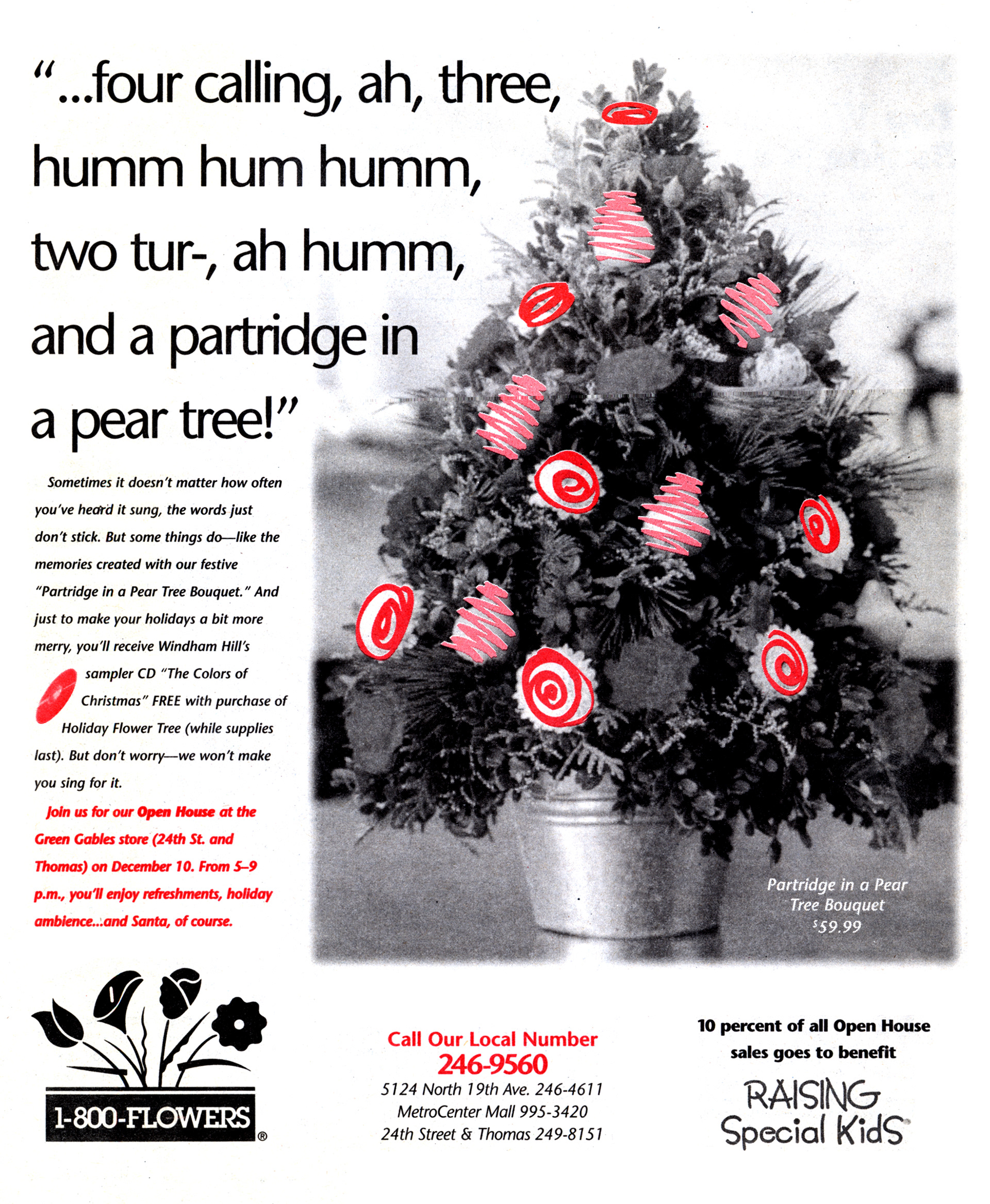 "...four calling, ah, three, humm hum humm, two tur-, ah humm, and a partridge in a pear tree!"

Sometimes it doesn't matter how often you've heard it sung, the words just don't stick. But some things do—like the memories created with our festive "Partridge in a Pear Tree Bouquet." And just to make your holidays a bit more merry, you'll receive Windham Hill's sampler CD "The Colors of Christmas" FREE with purchase of Holiday Flower Tree (while supplies last). But don't worry—we won't make you sing for it.

Join us for our Open House at the Green Gables store (24th St. and Thomas) on December 10. From 5–9 p.m., you'll enjoy refreshments, holiday ambience...and Santa, of course.

Partridge in a Pear Tree Bouquet
$59.99

1-800-FLOWERS®

Call Our Local Number
246-9560
5124 North 19th Ave. 246-4611
MetroCenter Mall 995-3420
24th Street & Thomas 249-8151

10 percent of all Open House sales goes to benefit

RAISING Special Kids